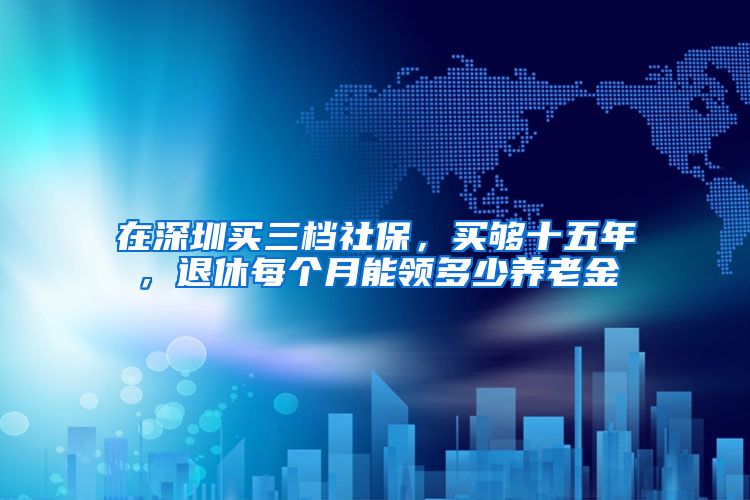 在深圳买三档社保，买够十五年，退休每个月能领多少养老金